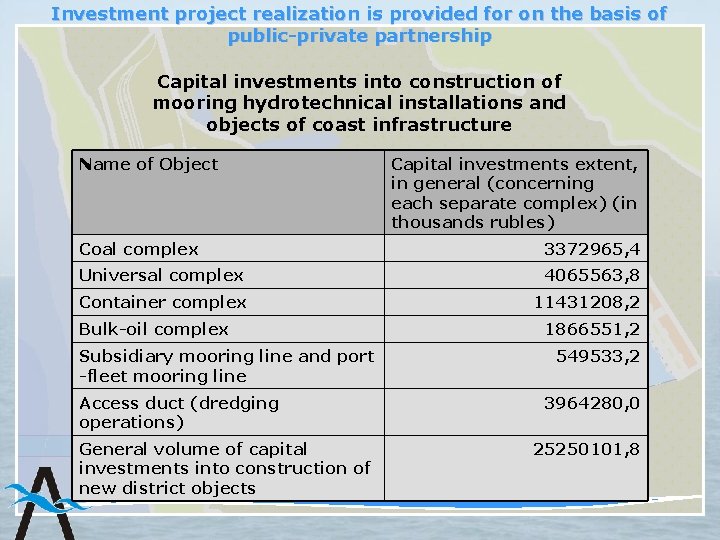 Investment project realization is provided for on the basis of public-private partnership

Capital investments into construction of mooring hydrotechnical installations and objects of coast infrastructure

| Name of Object | Capital investments extent, in general (concerning each separate complex) (in thousands rubles) |
|---|---|
| Coal complex | 3372965,4 |
| Universal complex | 4065563,8 |
| Container complex | 11431208,2 |
| Bulk-oil complex | 1866551,2 |
| Subsidiary mooring line and port -fleet mooring line | 549533,2 |
| Access duct (dredging operations) | 3964280,0 |
| General volume of capital investments into construction of new district objects | 25250101,8 |